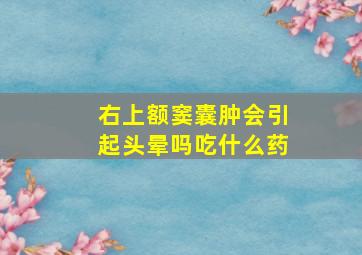 右上额窦囊肿会引起头晕吗吃什么药